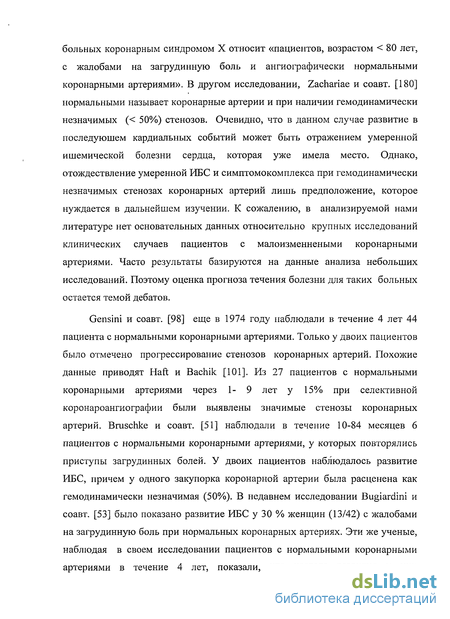 больных коронарным синдромом X относит «пациентов, возрастом < 80 лет, с жалобами на загрудинную боль и ангиографически нормальными коронарными артериями». В другом исследовании, Zachariae и соавт. [180] нормальными называет коронарные артерии и при наличии гемодинамически незначимых (< 50%) стенозов. Очевидно, что в данном случае развитие в последуюшем кардиальных событий может быть отражением умеренной ишемической болезни сердца, которая уже имела место. Однако, отождествление умеренной ИБС и симптомокомплекса при гемодинамически незначимых стенозах коронарных артерий лишь предположение, которое нуждается в дальнейшем изучении. К сожалению, в анализируемой нами литературе нет основательных данных относительно крупных исследований клинических случаев пациентов с малоизмененными коронарными артериями. Часто результаты базируются на данные анализа небольших исследований. Поэтому оценка прогноза течения болезни для таких больных остается темой дебатов.

Gensini и соавт. [98] еще в 1974 году наблюдали в течение 4 лет 44 пациента с нормальными коронарными артериями. Только у двоих пациентов было отмечено прогрессирование стенозов коронарных артерий. Похожие данные приводят Haft и Bachik [101]. Из 27 пациентов с нормальными коронарными артериями через 1- 9 лет у 15% при селективной коронароангиографии были выявлены значимые стенозы коронарных артерий. Bruschke и соавт. [51] наблюдали в течение 10-84 месяцев 6 пациентов с нормальными коронарными артериями, у которых повторялись приступы загрудинных болей. У двоих пациентов наблюдалось развитие ИБС, причем у одного закупорка коронарной артерии была расценена как гемодинамически незначимая (50%). В недавнем исследовании Bugiardini и соавт. [53] было показано развитие ИБС у 30 % женщин (13/42) с жалобами на загрудинную боль при нормальных коронарных артериях. Эти же ученые, наблюдая в своем исследовании пациентов с нормальными коронарными артериями в течение 4 лет, показали,

dsLib.net
библиотека диссертаций